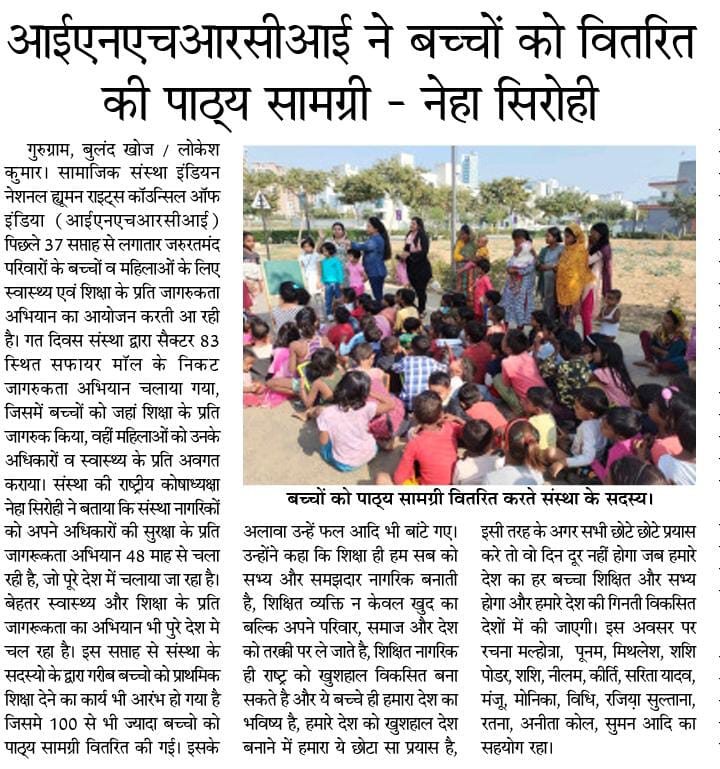 आईएनएचआरसीआई ने बच्चों को वितरित की पाठ्य सामग्री - नेहा सिरोही

गुरुग्राम, बुलंद खोज / लोकेश कुमार। सामाजिक संस्था इंडियन नेशनल ह्यूमन राइट्स कॉउन्सिल ऑफ इंडिया (आईएनएचआरसीआई) पिछले 37 सप्ताह से लगातार जरुरतमंद परिवारों के बच्चों व महिलाओं के लिए स्वास्थ्य एवं शिक्षा के प्रति जागरुकता अभियान का आयोजन करती आ रही है। गत दिवस संस्था द्वारा सैक्टर 83 स्थित सफायर मॉल के निकट जागरुकता अभियान चलाया गया, जिसमें बच्चों को जहां शिक्षा के प्रति जागरुक किया, वहीं महिलाओं को उनके अधिकारों व स्वास्थ्य के प्रति अवगत कराया। संस्था की राष्ट्रीय कोषाध्यक्षा नेहा सिरोही ने बताया कि संस्था नागरिकों को अपने अधिकारों की सुरक्षा के प्रति जागरूकता अभियान 48 माह से चला रही है, जो पूरे देश में चलाया जा रहा है। बेहतर स्वास्थ्य और शिक्षा के प्रति जागरूकता का अभियान भी पुरे देश मे चल रहा है। इस सप्ताह से संस्था के सदस्यो के द्वारा गरीब बच्चो को प्राथमिक शिक्षा देने का कार्य भी आरंभ हो गया है जिसमे 100 से भी ज्यादा बच्चो को पाठ्य सामग्री वितरित की गई। इसके

बच्चों को पाठ्य सामग्री वितरित करते संस्था के सदस्य।

अलावा उन्हें फल आदि भी बांटे गए। उन्होंने कहा कि शिक्षा ही हम सब को सभ्य और समझदार नागरिक बनाती है, शिक्षित व्यक्ति न केवल खुद का बल्कि अपने परिवार, समाज और देश को तरक्की पर ले जाते है, शिक्षित नागरिक ही राष्ट्र को खुशहाल विकसित बना सकते है और ये बच्चे ही हमारा देश का भविष्य है, हमारे देश को खुशहाल देश बनाने में हमारा ये छोटा सा प्रयास है,

इसी तरह के अगर सभी छोटे छोटे प्रयास करे तो वो दिन दूर नहीं होगा जब हमारे देश का हर बच्चा शिक्षित और सभ्य होगा और हमारे देश की गिनती विकसित देशों में की जाएगी। इस अवसर पर रचना मल्होत्रा, पूनम, मिथलेश, शशि पोडर, शशि, नीलम, कीर्ति, सरिता यादव, मंजू, मोनिका, विधि, रजिया सुल्ताना, रतना, अनीता कोल, सुमन आदि का सहयोग रहा।